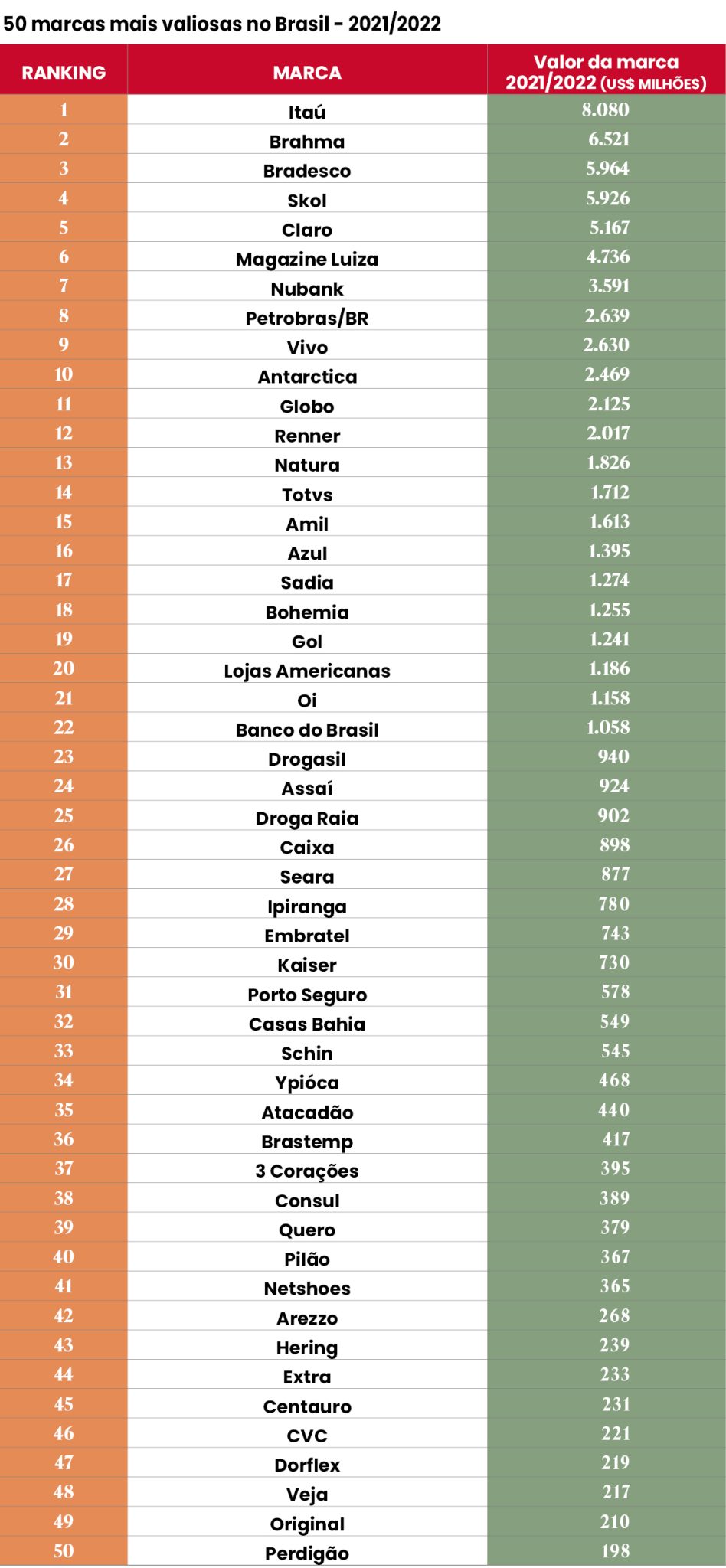 50 marcas mais valiosas no Brasil - 2021/2022

| RANKING | MARCA | Valor da marca 2021/2022 (US$ MILHÕES) |
|---|---|---|
| 1 | Itaú | 8.080 |
| 2 | Brahma | 6.521 |
| 3 | Bradesco | 5.964 |
| 4 | Skol | 5.926 |
| 5 | Claro | 5.167 |
| 6 | Magazine Luiza | 4.736 |
| 7 | Nubank | 3.591 |
| 8 | Petrobras/BR | 2.639 |
| 9 | Vivo | 2.630 |
| 10 | Antarctica | 2.469 |
| 11 | Globo | 2.125 |
| 12 | Renner | 2.017 |
| 13 | Natura | 1.826 |
| 14 | Totvs | 1.712 |
| 15 | Amil | 1.613 |
| 16 | Azul | 1.395 |
| 17 | Sadia | 1.274 |
| 18 | Bohemia | 1.255 |
| 19 | Gol | 1.241 |
| 20 | Lojas Americanas | 1.186 |
| 21 | Oi | 1.158 |
| 22 | Banco do Brasil | 1.058 |
| 23 | Drogasil | 940 |
| 24 | Assaí | 924 |
| 25 | Droga Raia | 902 |
| 26 | Caixa | 898 |
| 27 | Seara | 877 |
| 28 | Ipiranga | 780 |
| 29 | Embratel | 743 |
| 30 | Kaiser | 730 |
| 31 | Porto Seguro | 578 |
| 32 | Casas Bahia | 549 |
| 33 | Schin | 545 |
| 34 | Ypióca | 468 |
| 35 | Atacadão | 440 |
| 36 | Brastemp | 417 |
| 37 | 3 Corações | 395 |
| 38 | Consul | 389 |
| 39 | Quero | 379 |
| 40 | Pilão | 367 |
| 41 | Netshoes | 365 |
| 42 | Arezzo | 268 |
| 43 | Hering | 239 |
| 44 | Extra | 233 |
| 45 | Centauro | 231 |
| 46 | CVC | 221 |
| 47 | Dorflex | 219 |
| 48 | Veja | 217 |
| 49 | Original | 210 |
| 50 | Perdigão | 198 |